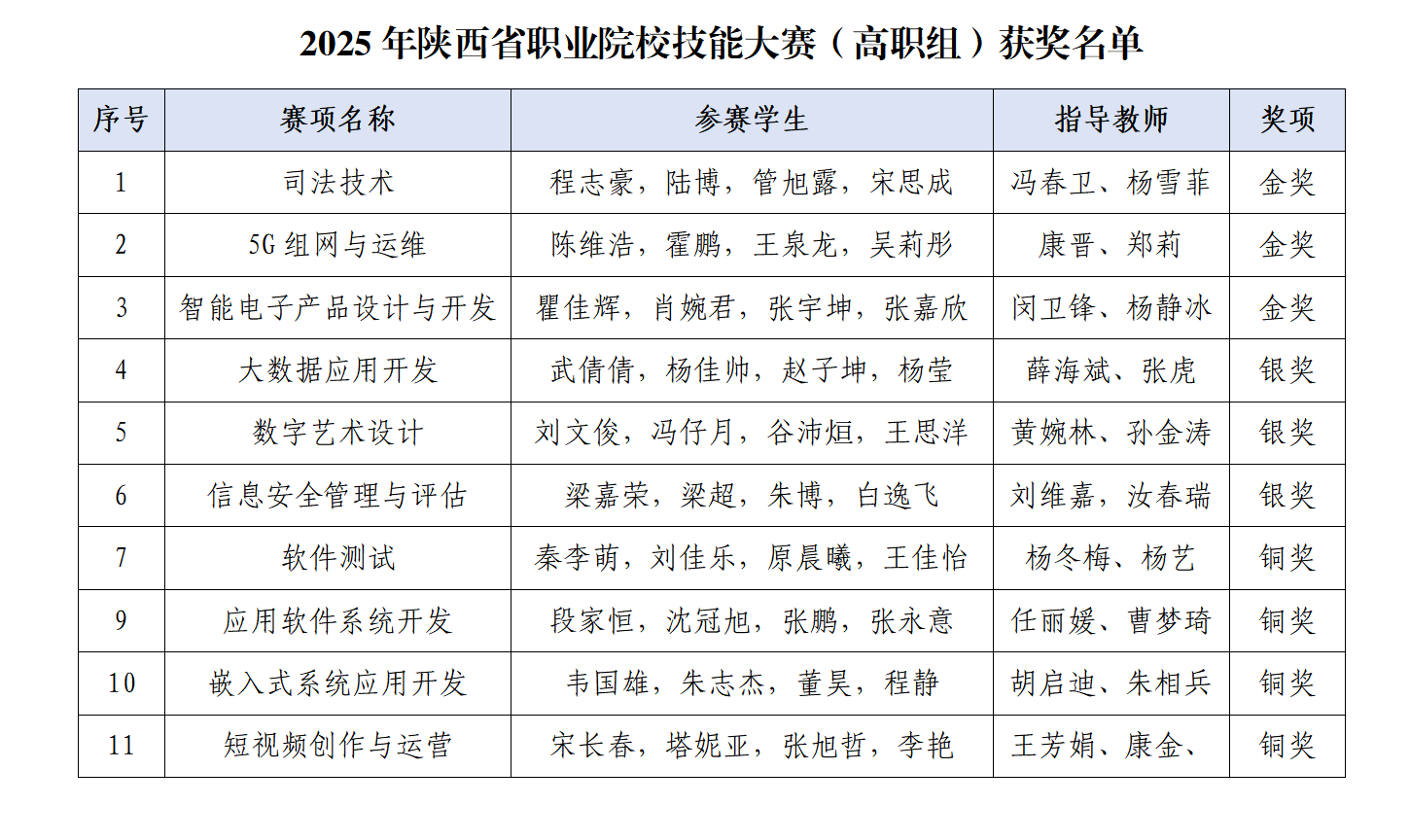 2025 年陕西省职业院校技能大赛（高职组）获奖名单

| 序号 | 赛项名称 | 参赛学生 | 指导教师 | 奖项 |
|---|---|---|---|---|
| 1 | 司法技术 | 程志豪，陆博，管旭露，宋思成 | 冯春卫、杨雪菲 | 金奖 |
| 2 | 5G 组网与运维 | 陈维浩，霍鹏，王泉龙，吴莉彤 | 康晋、郑莉 | 金奖 |
| 3 | 智能电子产品设计与开发 | 瞿佳辉，肖婉君，张宇坤，张嘉欣 | 闵卫锋、杨静冰 | 金奖 |
| 4 | 大数据应用开发 | 武倩倩，杨佳帅，赵子坤，杨莹 | 薛海斌、张虎 | 银奖 |
| 5 | 数字艺术设计 | 刘文俊，冯仔月，谷沛烜，王思洋 | 黄婉林、孙金涛 | 银奖 |
| 6 | 信息安全管理与评估 | 梁嘉荣，梁超，朱博，白逸飞 | 刘维嘉，汝春瑞 | 银奖 |
| 7 | 软件测试 | 秦李萌，刘佳乐，原晨曦，王佳怡 | 杨冬梅、杨艺 | 铜奖 |
| 9 | 应用软件系统开发 | 段家恒，沈冠旭，张鹏，张永意 | 任丽媛、曹梦琦 | 铜奖 |
| 10 | 嵌入式系统应用开发 | 韦国雄，朱志杰，董昊，程静 | 胡启迪、朱相兵 | 铜奖 |
| 11 | 短视频创作与运营 | 宋长春，塔妮亚，张旭哲，李艳 | 王芳娟、康金、 | 铜奖 |